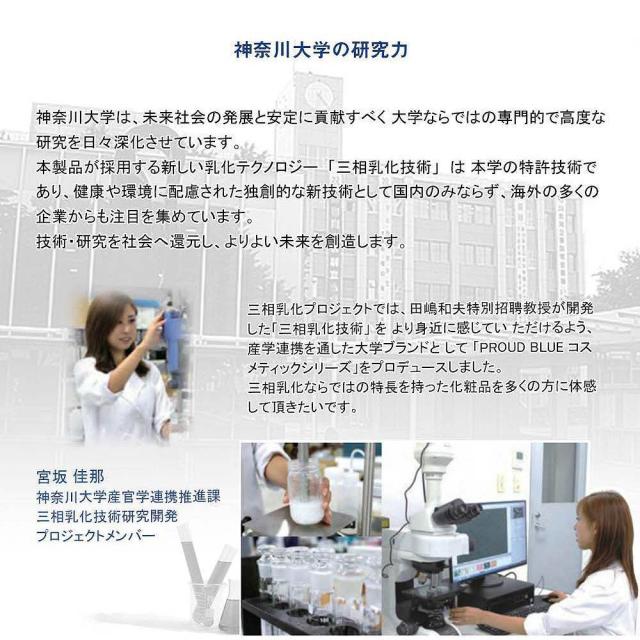 神奈川大学の研究力

神奈川大学は、未来社会の発展と安定に貢献すべく 大学ならではの専門的で高度な研究を日々深化させています。
本製品が採用する新しい乳化テクノロジー 「三相乳化技術」 は 本学の特許技術であり、健康や環境に配慮された独創的な新技術として国内のみならず、海外の多くの企業からも注目を集めています。
技術・研究を社会へ還元し、よりよい未来を創造します。

三相乳化プロジェクトでは、田嶋和夫特別招聘教授が開発した「三相乳化技術」を より身近に感じてい ただけるよう、産学連携を通した大学ブランドとして「PROUD BLUE コスメティックシリーズ」をプロデュースしました。
三相乳化ならではの特長を持った化粧品を多くの方に体感して頂きたいです。

宮坂 佳那
神奈川大学産官学連携推進課
三相乳化技術研究開発
プロジェクトメンバー